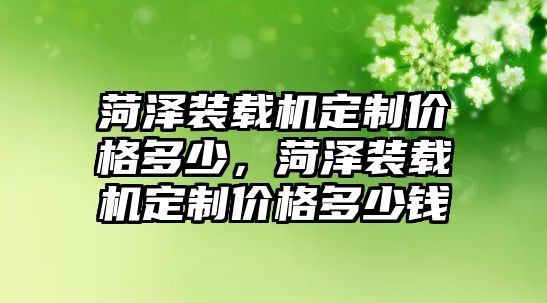 菏泽装载机定制价格多少，菏泽装载机定制价格多少钱